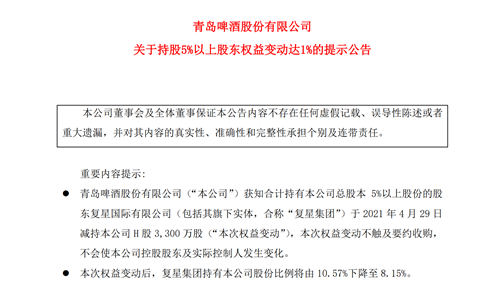 青岛啤酒股份有限公司

关于持股5%以上股东权益变动达1%的提示公告

本公司董事会及全体董事保证本公告内容不存在任何虚假记载、误导性陈述或者重大遗漏，并对其内容的真实性、准确性和完整性承担个别及连带责任。

重要内容提示：

● 青岛啤酒股份有限公司（“本公司”）获知合计持有本公司总股本 5%以上股份的股东复星国际有限公司（包括其旗下实体，合称“复星集团”）于 2021 年 4 月 29 日减持本公司 H 股 3,300 万股（“本次权益变动”），本次权益变动不触及要约收购，不会使本公司控股股东及实际控制人发生变化。

● 本次权益变动后，复星集团持有本公司股份比例将由 10.57%下降至 8.15%。